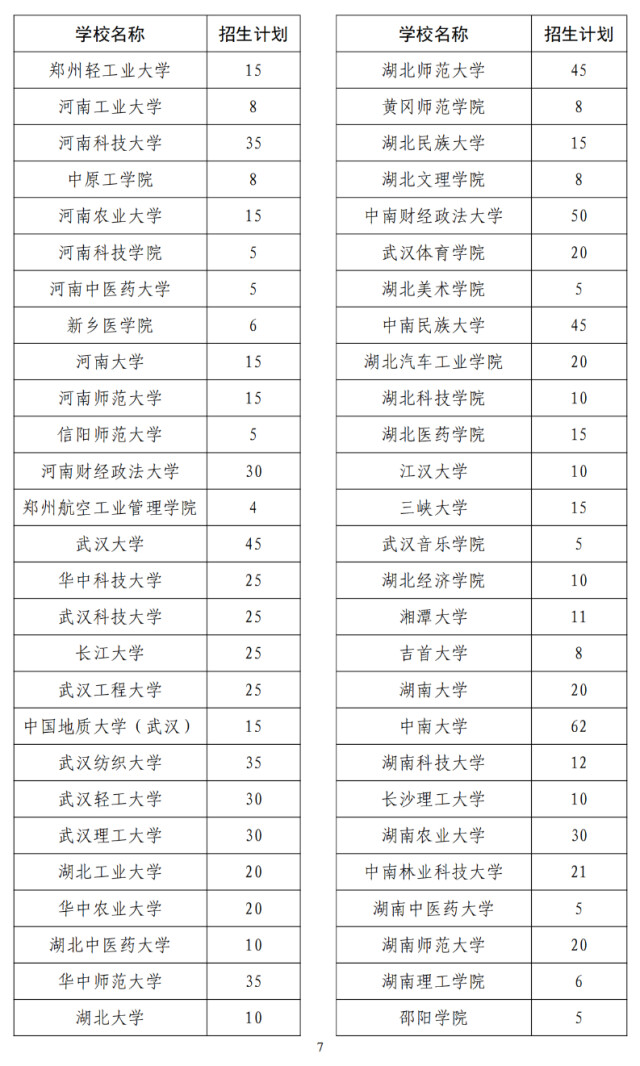 | 学校名称 | 招生计划 |
|---|---|
| 郑州轻工业大学 | 15 |
| 河南工业大学 | 8 |
| 河南科技大学 | 35 |
| 中原工学院 | 8 |
| 河南农业大学 | 15 |
| 河南科技学院 | 5 |
| 河南中医药大学 | 5 |
| 新乡医学院 | 6 |
| 河南大学 | 15 |
| 河南师范大学 | 15 |
| 信阳师范大学 | 5 |
| 河南财经政法大学 | 30 |
| 郑州航空工业管理学院 | 4 |
| 武汉大学 | 45 |
| 华中科技大学 | 25 |
| 武汉科技大学 | 25 |
| 长江大学 | 25 |
| 武汉工程大学 | 25 |
| 中国地质大学（武汉） | 15 |
| 武汉纺织大学 | 35 |
| 武汉轻工大学 | 30 |
| 武汉理工大学 | 30 |
| 湖北工业大学 | 20 |
| 华中农业大学 | 20 |
| 湖北中医药大学 | 10 |
| 华中师范大学 | 35 |
| 湖北大学 | 10 |

| 学校名称 | 招生计划 |
|---|---|
| 湖北师范大学 | 45 |
| 黄冈师范学院 | 8 |
| 湖北民族大学 | 15 |
| 湖北文理学院 | 8 |
| 中南财经政法大学 | 50 |
| 武汉体育学院 | 20 |
| 湖北美术学院 | 5 |
| 中南民族大学 | 45 |
| 湖北汽车工业学院 | 20 |
| 湖北科技学院 | 10 |
| 湖北医药学院 | 15 |
| 江汉大学 | 10 |
| 三峡大学 | 15 |
| 武汉音乐学院 | 5 |
| 湖北经济学院 | 10 |
| 湘潭大学 | 11 |
| 吉首大学 | 8 |
| 湖南大学 | 20 |
| 中南大学 | 62 |
| 湖南科技大学 | 12 |
| 长沙理工大学 | 10 |
| 湖南农业大学 | 30 |
| 中南林业科技大学 | 21 |
| 湖南中医药大学 | 5 |
| 湖南师范大学 | 20 |
| 湖南理工学院 | 6 |
| 邵阳学院 | 5 |

7